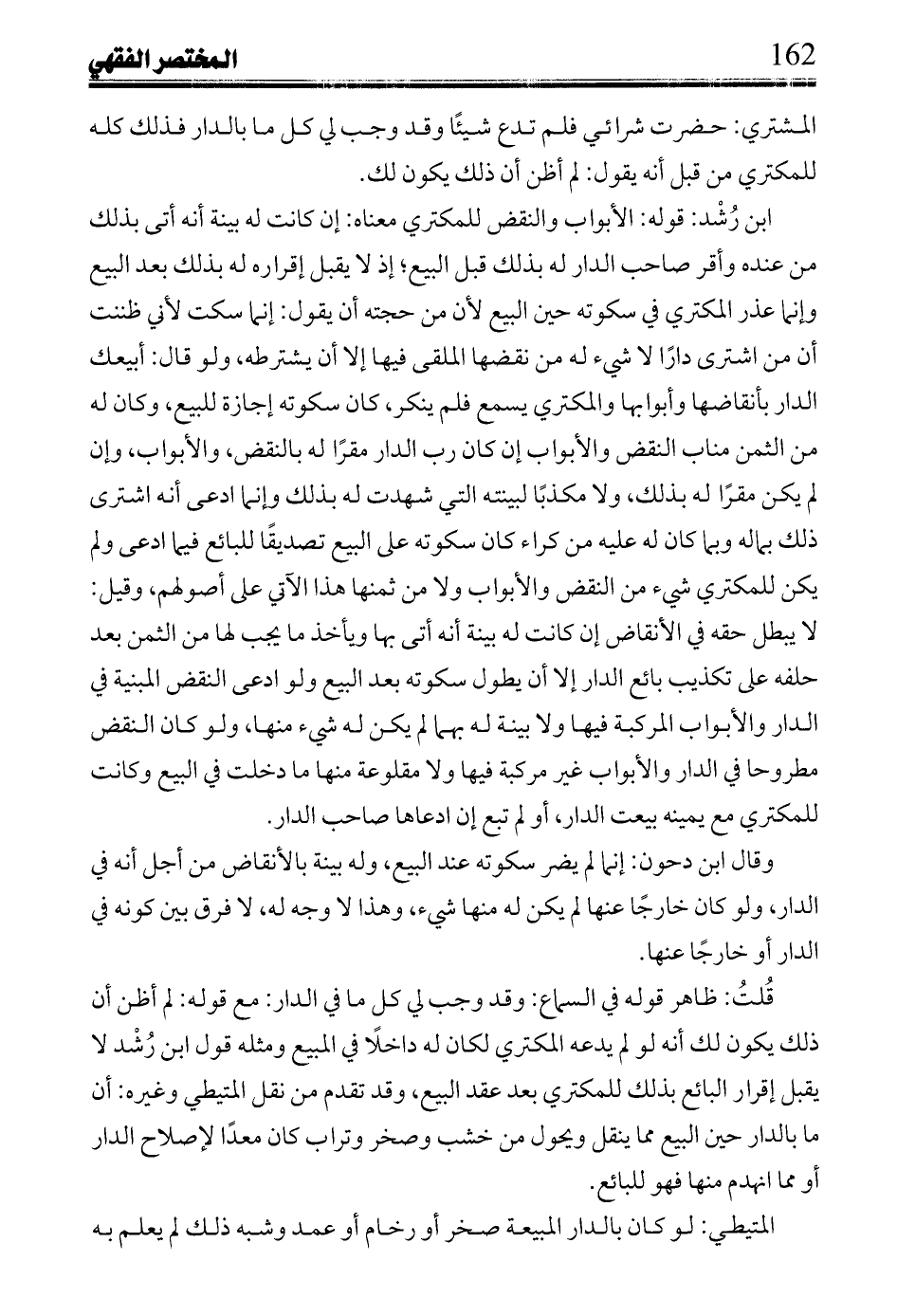 المختصر الفقهي 162

المشتري: حضرت شرائي فلم تدع شيئًا وقد وجب لي كل ما بالدار فذلك كله للمكتري من قبل أنه يقول: لم أظن أن ذلك يكون لك.

ابن رُشْد: قوله: الأبواب والنقض للمكتري معناه: إن كانت له بينة أنه أتى بذلك من عنده وأقر صاحب الدار له بذلك قبل البيع؛ إذ لا يقبل إقراره له بذلك بعد البيع وإنما عذر المكتري في سكوته حين البيع لأن من حجته أن يقول: إنما سكت لأني ظننت أن من اشترى دارًا لا شيء له من نقضها الملقى فيها إلا أن يشترطه، ولو قال: أبيعك الدار بأنقاضها وأبوابها والمكتري يسمع فلم ينكر، كان سكوته إجازة للبيع، وكان له من الثمن مناب النقض والأبواب إن كان رب الدار مقرًا له بالنقض، والأبواب، وإن لم يكن مقرًا له بذلك، ولا مكذبًا لبينته التي شهدت له بذلك وإنما ادعى أنه اشترى ذلك بماله وبما كان له عليه من كراء كان سكوته على البيع تصديقًا للبائع فيما ادعى ولم يكن للمكتري شيء من النقض والأبواب ولا من ثمنها هذا الآتي على أصولهم، وقيل: لا يبطل حقه في الأنقاض إن كانت له بينة أنه أتى بها ويأخذ ما يجب لها من الثمن بعد حلفه على تكذيب بائع الدار إلا أن يطول سكوته بعد البيع ولو ادعى النقض المبنية في الدار والأبواب المركبة فيها ولا بينة له بهما لم يكن له شيء منها، ولو كان النقض مطروحا في الدار والأبواب غير مركبة فيها ولا مقلوعة منها ما دخلت في البيع وكانت للمكتري مع يمينه بيعت الدار، أو لم تبع إن ادعاها صاحب الدار.

وقال ابن دحون: إنما لم يضر سكوته عند البيع، وله بينة بالأنقاض من أجل أنه في الدار، ولو كان خارجًا عنها لم يكن له منها شيء، وهذا لا وجه له، لا فرق بين كونه في الدار أو خارجًا عنها.

قُلتُ: ظاهر قوله في السماع: وقد وجب لي كل ما في الدار: مع قوله: لم أظن أن ذلك يكون لك أنه لو لم يدعه المكتري لكان له داخلًا في المبيع ومثله قول ابن رُشْد لا يقبل إقرار البائع بذلك للمكتري بعد عقد البيع، وقد تقدم من نقل المتيطي وغيره: أن ما بالدار حين البيع مما ينقل ويحول من خشب وصخر وتراب كان معدًا لإصلاح الدار أو مما انهدم منها فهو للبائع.

المتيطي: لو كان بالدار المبيعة صخر أو رخام أو عمد وشبه ذلك لم يعلم به